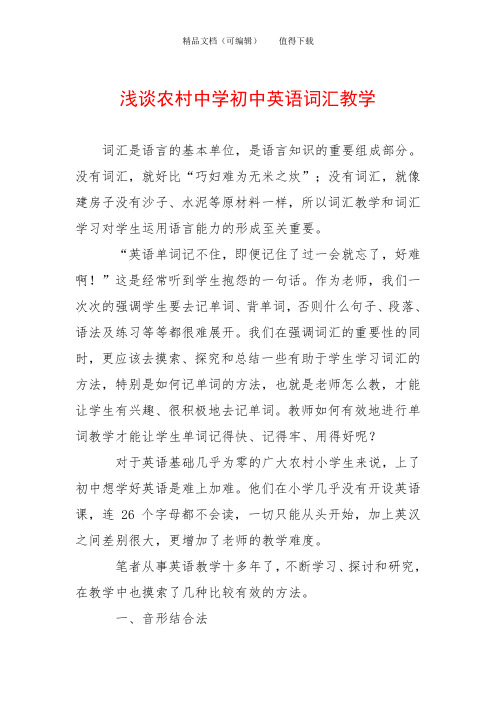 精品文档（可编辑）　　值得下载

浅谈农村中学初中英语词汇教学

词汇是语言的基本单位，是语言知识的重要组成部分。没有词汇，就好比“巧妇难为无米之炊”；没有词汇，就像建房子没有沙子、水泥等原材料一样，所以词汇教学和词汇学习对学生运用语言能力的形成至关重要。

“英语单词记不住，即便记住了过一会就忘了，好难啊！”这是经常听到学生抱怨的一句话。作为老师，我们一次次的强调学生要去记单词、背单词，否则什么句子、段落、语法及练习等等都很难展开。我们在强调词汇的重要性的同时，更应该去摸索、探究和总结一些有助于学生学习词汇的方法，特别是如何记单词的方法，也就是老师怎么教，才能让学生有兴趣、很积极地去记单词。教师如何有效地进行单词教学才能让学生单词记得快、记得牢、用得好呢？

对于英语基础几乎为零的广大农村小学生来说，上了初中想学好英语是难上加难。他们在小学几乎没有开设英语课，连 26 个字母都不会读，一切只能从头开始，加上英汉之间差别很大，更增加了老师的教学难度。

笔者从事英语教学十多年了，不断学习、探讨和研究，在教学中也摸索了几种比较有效的方法。

一、音形结合法